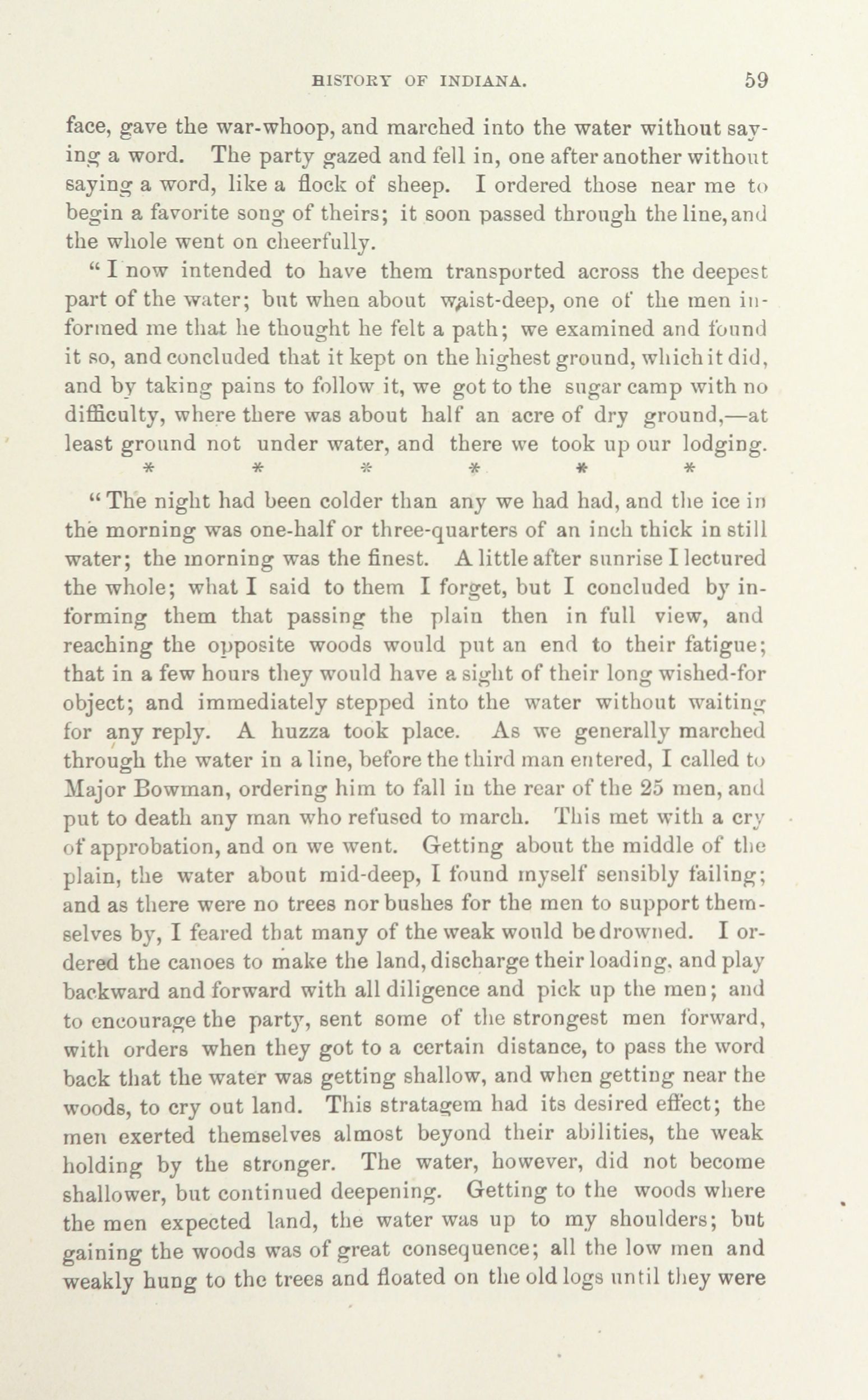 HISTORY OF INDIANA. 59

face, gave the war-whoop, and marched into the water without saying a word. The party gazed and fell in, one after another without saying a word, like a flock of sheep. I ordered those near me to begin a favorite song of theirs; it soon passed through the line, and the whole went on cheerfully.

"I now intended to have them transported across the deepest part of the water; but when about waist-deep, one of the men informed me that he thought he felt a path; we examined and found it so, and concluded that it kept on the highest ground, which it did, and by taking pains to follow it, we got to the sugar camp with no difficulty, where there was about half an acre of dry ground,—at least ground not under water, and there we took up our lodging.

\* \* \* \* \* \*

"The night had been colder than any we had had, and the ice in the morning was one-half or three-quarters of an inch thick in still water; the morning was the finest. A little after sunrise I lectured the whole; what I said to them I forget, but I concluded by informing them that passing the plain then in full view, and reaching the opposite woods would put an end to their fatigue; that in a few hours they would have a sight of their long wished-for object; and immediately stepped into the water without waiting for any reply. A huzza took place. As we generally marched through the water in a line, before the third man entered, I called to Major Bowman, ordering him to fall in the rear of the 25 men, and put to death any man who refused to march. This met with a cry of approbation, and on we went. Getting about the middle of the plain, the water about mid-deep, I found myself sensibly failing; and as there were no trees nor bushes for the men to support themselves by, I feared that many of the weak would be drowned. I ordered the canoes to make the land, discharge their loading, and play backward and forward with all diligence and pick up the men; and to encourage the party, sent some of the strongest men forward, with orders when they got to a certain distance, to pass the word back that the water was getting shallow, and when getting near the woods, to cry out land. This stratagem had its desired effect; the men exerted themselves almost beyond their abilities, the weak holding by the stronger. The water, however, did not become shallower, but continued deepening. Getting to the woods where the men expected land, the water was up to my shoulders; but gaining the woods was of great consequence; all the low men and weakly hung to the trees and floated on the old logs until they were